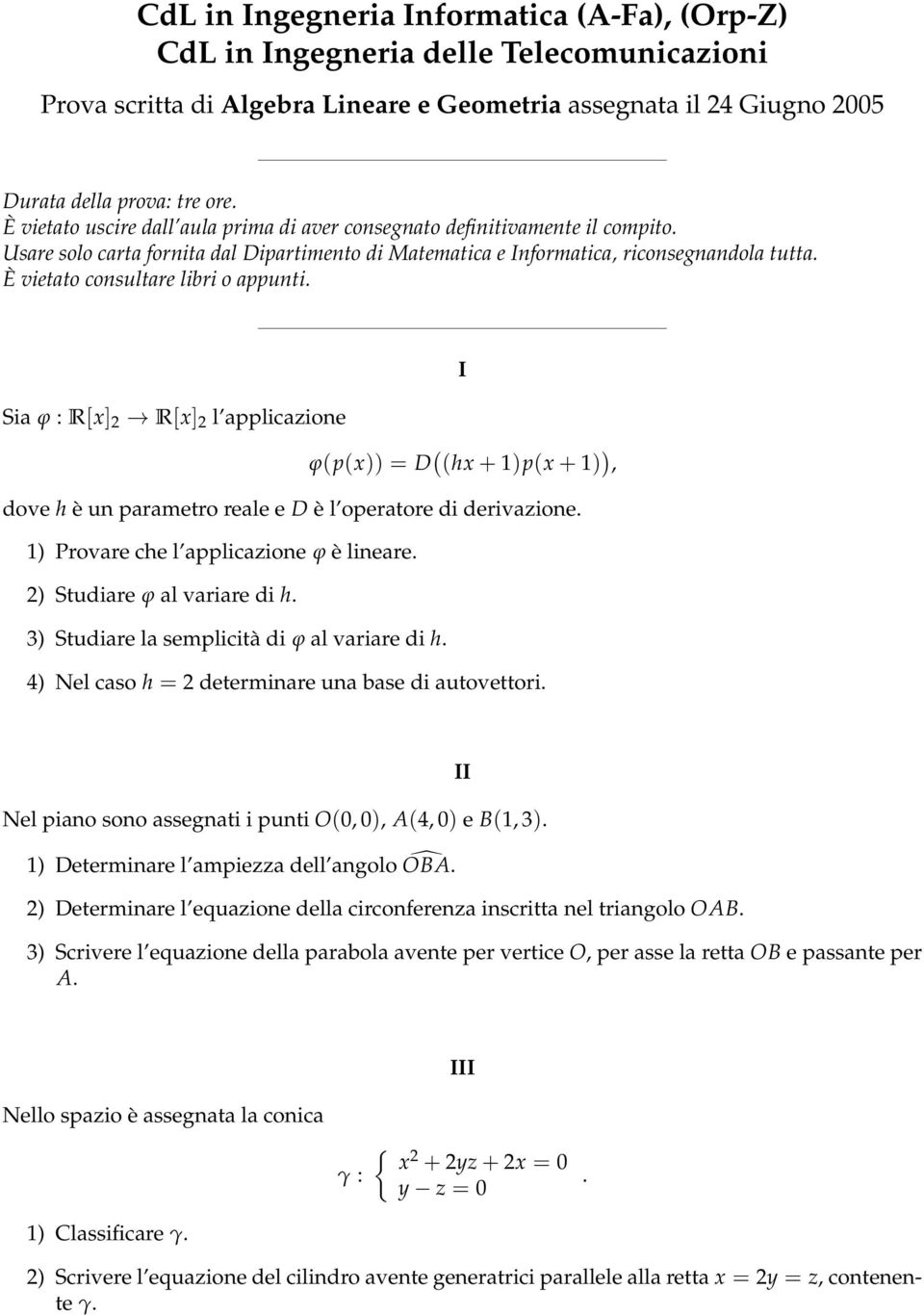 CdL in Ingegneria Informatica (A-Fa), (Orp-Z)
CdL in Ingegneria delle Telecomunicazioni

Prova scritta di Algebra Lineare e Geometria assegnata il 24 Giugno 2005

Durata della prova: tre ore.
È vietato uscire dall'aula prima di aver consegnato definitivamente il compito.
Usare solo carta fornita dal Dipartimento di Matematica e Informatica, riconsegnandola tutta.
È vietato consultare libri o appunti.

I

Sia $\varphi : \mathbb{R}[x]_2 \to \mathbb{R}[x]_2$ l'applicazione

$\varphi(p(x)) = D\big((hx+1)p(x+1)\big),$

dove $h$ è un parametro reale e $D$ è l'operatore di derivazione.

1) Provare che l'applicazione $\varphi$ è lineare.

2) Studiare $\varphi$ al variare di $h$.

3) Studiare la semplicità di $\varphi$ al variare di $h$.

4) Nel caso $h = 2$ determinare una base di autovettori.

II

Nel piano sono assegnati i punti $O(0,0)$, $A(4,0)$ e $B(1,3)$.

1) Determinare l'ampiezza dell'angolo $\widehat{OBA}$.

2) Determinare l'equazione della circonferenza inscritta nel triangolo $OAB$.

3) Scrivere l'equazione della parabola avente per vertice $O$, per asse la retta $OB$ e passante per $A$.

III

Nello spazio è assegnata la conica

$\gamma : \begin{cases} x^2 + 2yz + 2x = 0 \\ y - z = 0 \end{cases}.$

1) Classificare $\gamma$.

2) Scrivere l'equazione del cilindro avente generatrici parallele alla retta $x = 2y = z$, contenente $\gamma$.